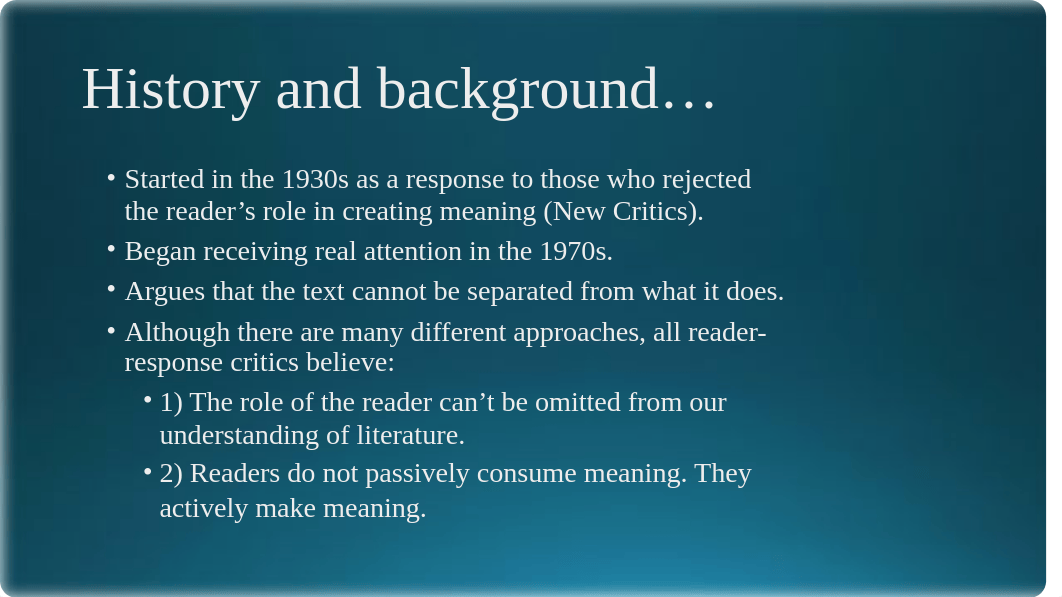 History and background…

• Started in the 1930s as a response to those who rejected the reader’s role in creating meaning (New Critics).
• Began receiving real attention in the 1970s.
• Argues that the text cannot be separated from what it does.
• Although there are many different approaches, all reader-response critics believe:
  • 1) The role of the reader can’t be omitted from our understanding of literature.
  • 2) Readers do not passively consume meaning. They actively make meaning.